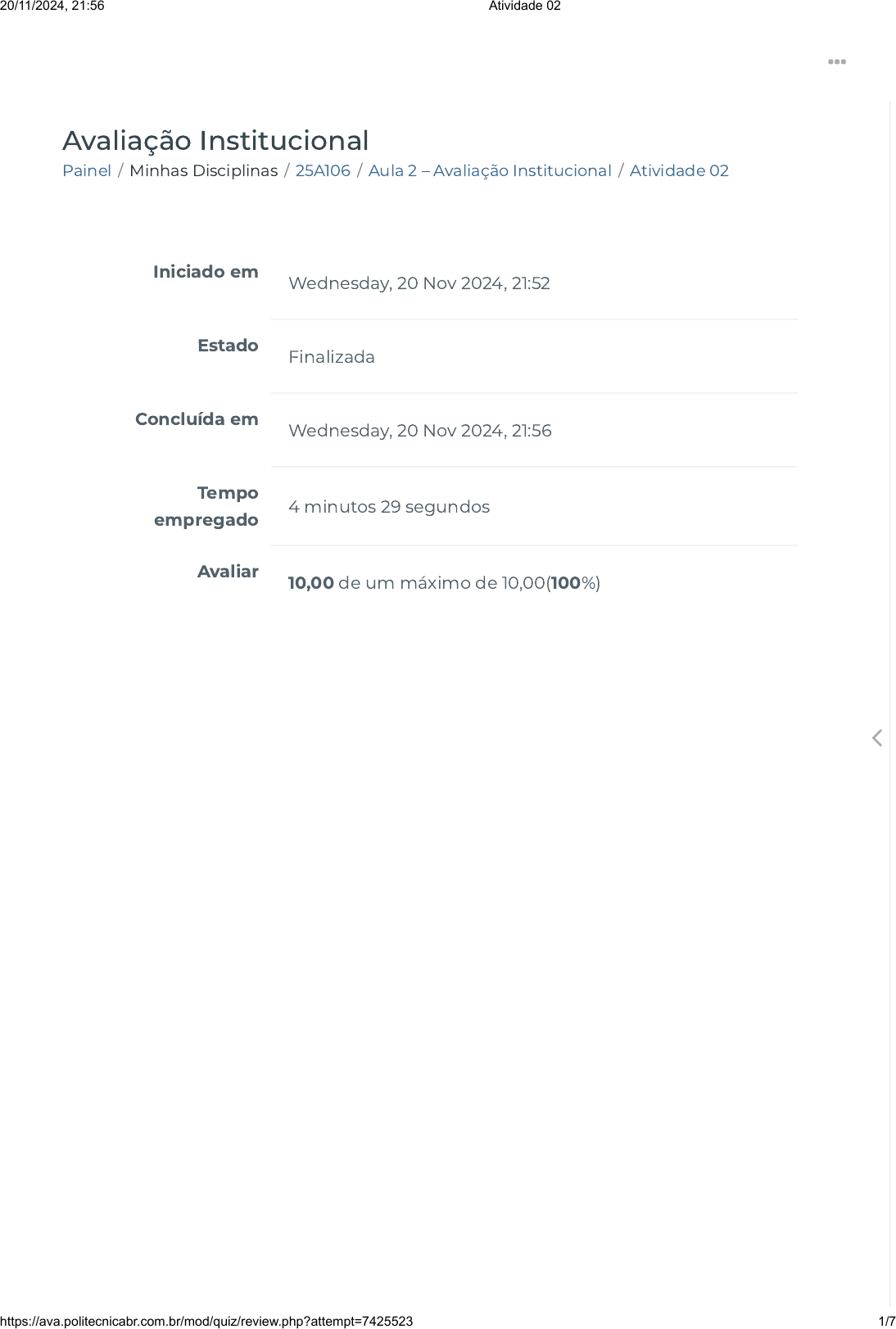 20/11/2024, 21:56 Atividade 02

Avaliação Institucional

Painel / Minhas Disciplinas / 25A106 / Aula 2 – Avaliação Institucional / Atividade 02

Iniciado em Wednesday, 20 Nov 2024, 21:52

Estado Finalizada

Concluída em Wednesday, 20 Nov 2024, 21:56

Tempo empregado 4 minutos 29 segundos

Avaliar 10,00 de um máximo de 10,00(100%)

https://ava.politecnicabr.com.br/mod/quiz/review.php?attempt=7425523 1/7